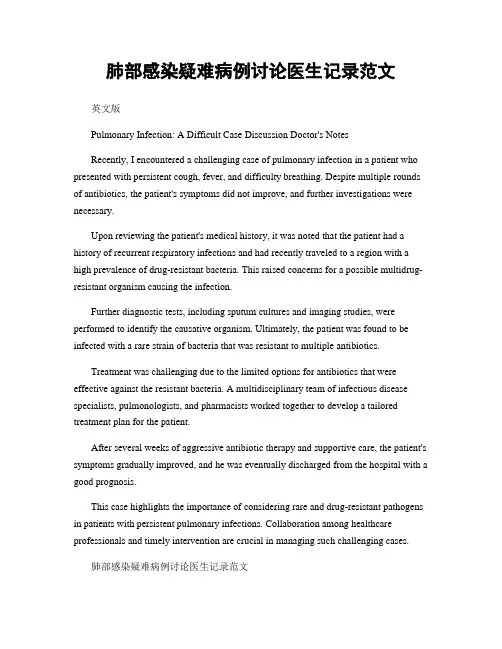 肺部感染疑难病例讨论医生记录范文

英文版

Pulmonary Infection: A Difficult Case Discussion Doctor's Notes

Recently, I encountered a challenging case of pulmonary infection in a patient who presented with persistent cough, fever, and difficulty breathing. Despite multiple rounds of antibiotics, the patient's symptoms did not improve, and further investigations were necessary.

Upon reviewing the patient's medical history, it was noted that the patient had a history of recurrent respiratory infections and had recently traveled to a region with a high prevalence of drug-resistant bacteria. This raised concerns for a possible multidrug-resistant organism causing the infection.

Further diagnostic tests, including sputum cultures and imaging studies, were performed to identify the causative organism. Ultimately, the patient was found to be infected with a rare strain of bacteria that was resistant to multiple antibiotics.

Treatment was challenging due to the limited options for antibiotics that were effective against the resistant bacteria. A multidisciplinary team of infectious disease specialists, pulmonologists, and pharmacists worked together to develop a tailored treatment plan for the patient.

After several weeks of aggressive antibiotic therapy and supportive care, the patient's symptoms gradually improved, and he was eventually discharged from the hospital with a good prognosis.

This case highlights the importance of considering rare and drug-resistant pathogens in patients with persistent pulmonary infections. Collaboration among healthcare professionals and timely intervention are crucial in managing such challenging cases.

肺部感染疑难病例讨论医生记录范文